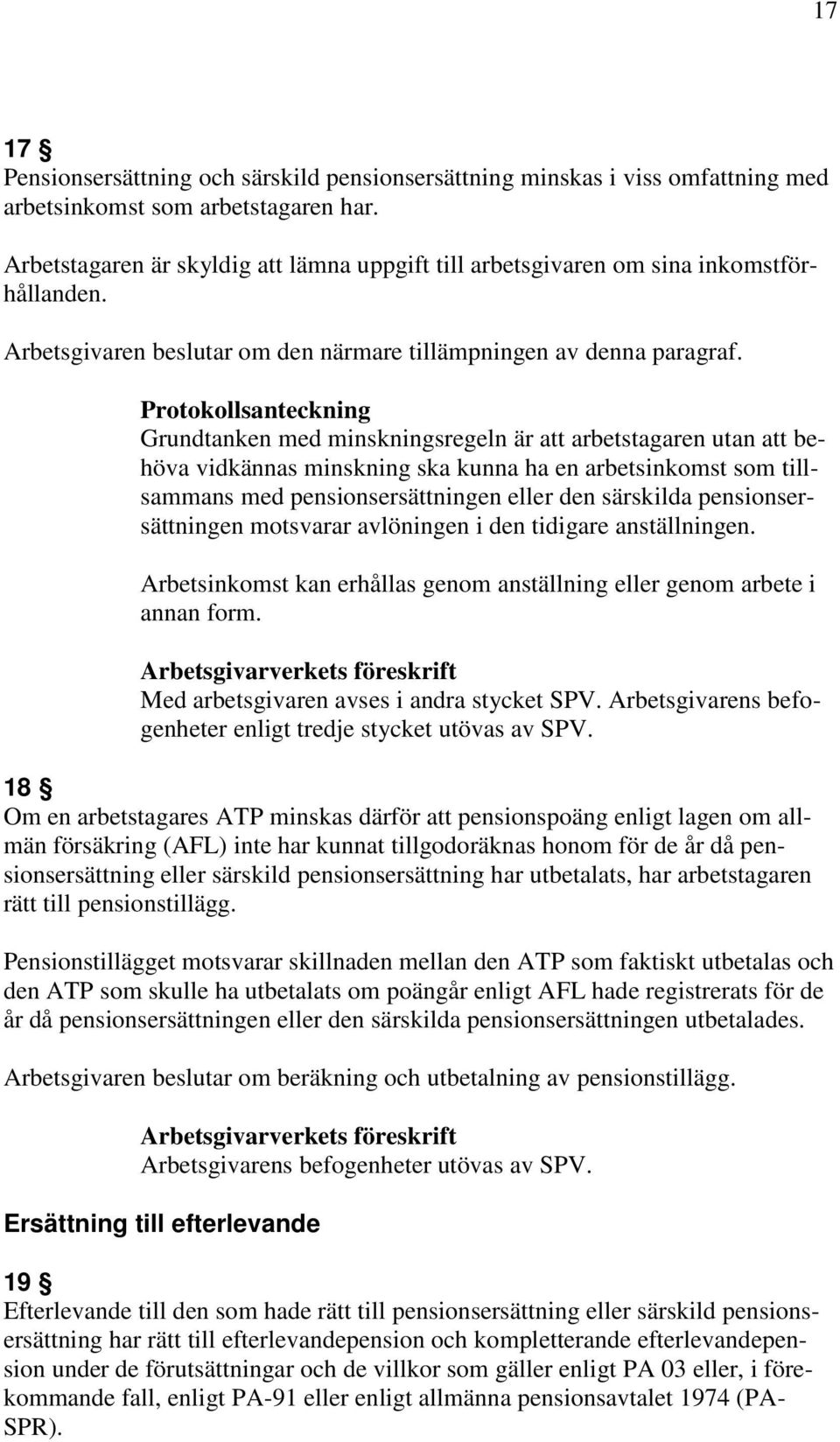 17

17 §
Pensionsersättning och särskild pensionsersättning minskas i viss omfattning med arbetsinkomst som arbetstagaren har.

Arbetstagaren är skyldig att lämna uppgift till arbetsgivaren om sina inkomstförhållanden.

Arbetsgivaren beslutar om den närmare tillämpningen av denna paragraf.

Protokollsanteckning
Grundtanken med minskningsregeln är att arbetstagaren utan att behöva vidkännas minskning ska kunna ha en arbetsinkomst som tillsammans med pensionsersättningen eller den särskilda pensionsersättningen motsvarar avlöningen i den tidigare anställningen.

Arbetsinkomst kan erhållas genom anställning eller genom arbete i annan form.

Arbetsgivarverkets föreskrift
Med arbetsgivaren avses i andra stycket SPV. Arbetsgivarens befogenheter enligt tredje stycket utövas av SPV.

18 §
Om en arbetstagares ATP minskas därför att pensionspoäng enligt lagen om allmän försäkring (AFL) inte har kunnat tillgodoräknas honom för de år då pensionsersättning eller särskild pensionsersättning har utbetalats, har arbetstagaren rätt till pensionstillägg.

Pensionstillägget motsvarar skillnaden mellan den ATP som faktiskt utbetalas och den ATP som skulle ha utbetalats om poängår enligt AFL hade registrerats för de år då pensionsersättningen eller den särskilda pensionsersättningen utbetalades.

Arbetsgivaren beslutar om beräkning och utbetalning av pensionstillägg.

Arbetsgivarverkets föreskrift
Arbetsgivarens befogenheter utövas av SPV.

Ersättning till efterlevande

19 §
Efterlevande till den som hade rätt till pensionsersättning eller särskild pensionsersättning har rätt till efterlevandepension och kompletterande efterlevandepension under de förutsättningar och de villkor som gäller enligt PA 03 eller, i förekommande fall, enligt PA-91 eller enligt allmänna pensionsavtalet 1974 (PA-SPR).